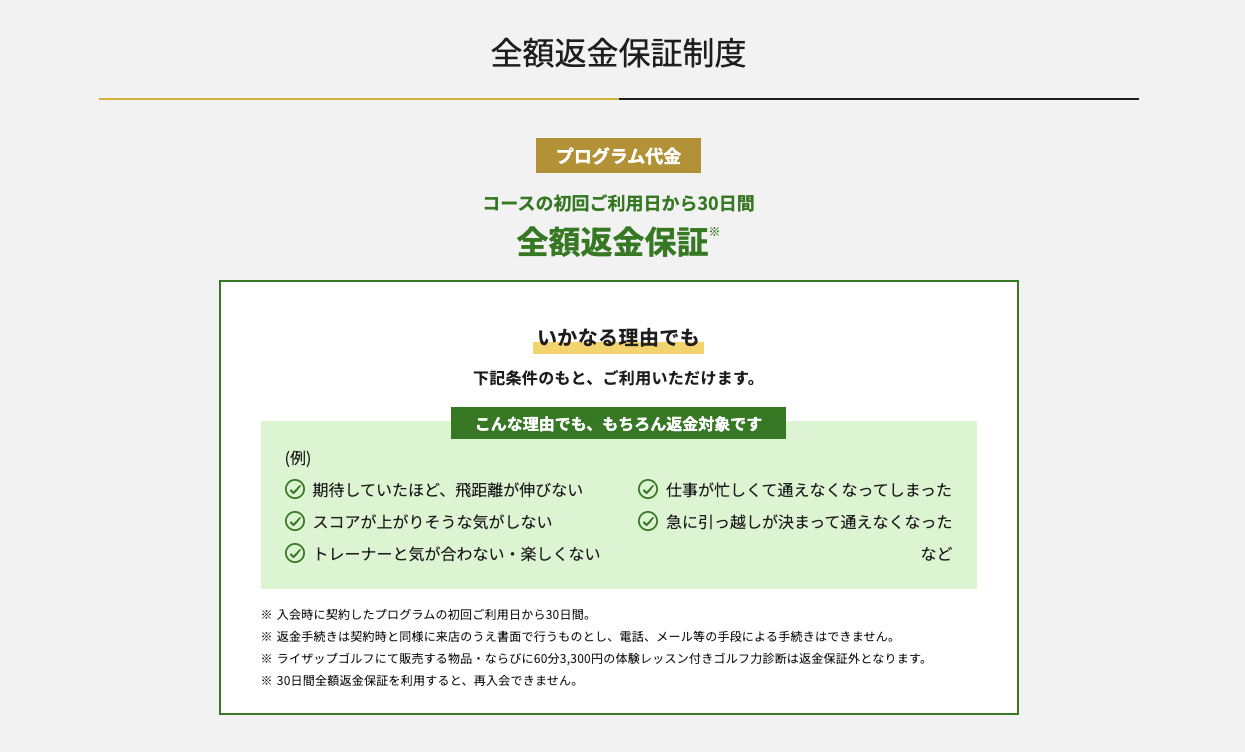 全額返金保証制度

プログラム代金

コースの初回ご利用日から30日間
全額返金保証※

いかなる理由でも
下記条件のもと、ご利用いただけます。

こんな理由でも、もちろん返金対象です

(例)
期待していたほど、飛距離が伸びない
スコアが上がりそうな気がしない
トレーナーと気が合わない・楽しくない
仕事が忙しくて通えなくなってしまった
急に引っ越しが決まって通えなくなった
など

※ 入会時に契約したプログラムの初回ご利用日から30日間。
※ 返金手続きは契約時と同様に来店のうえ書面で行うものとし、電話、メール等の手段による手続きはできません。
※ ライザップゴルフにて販売する物品・ならびに60分3,300円の体験レッスン付きゴルフ力診断は返金保証外となります。
※ 30日間全額返金保証を利用すると、再入会できません。